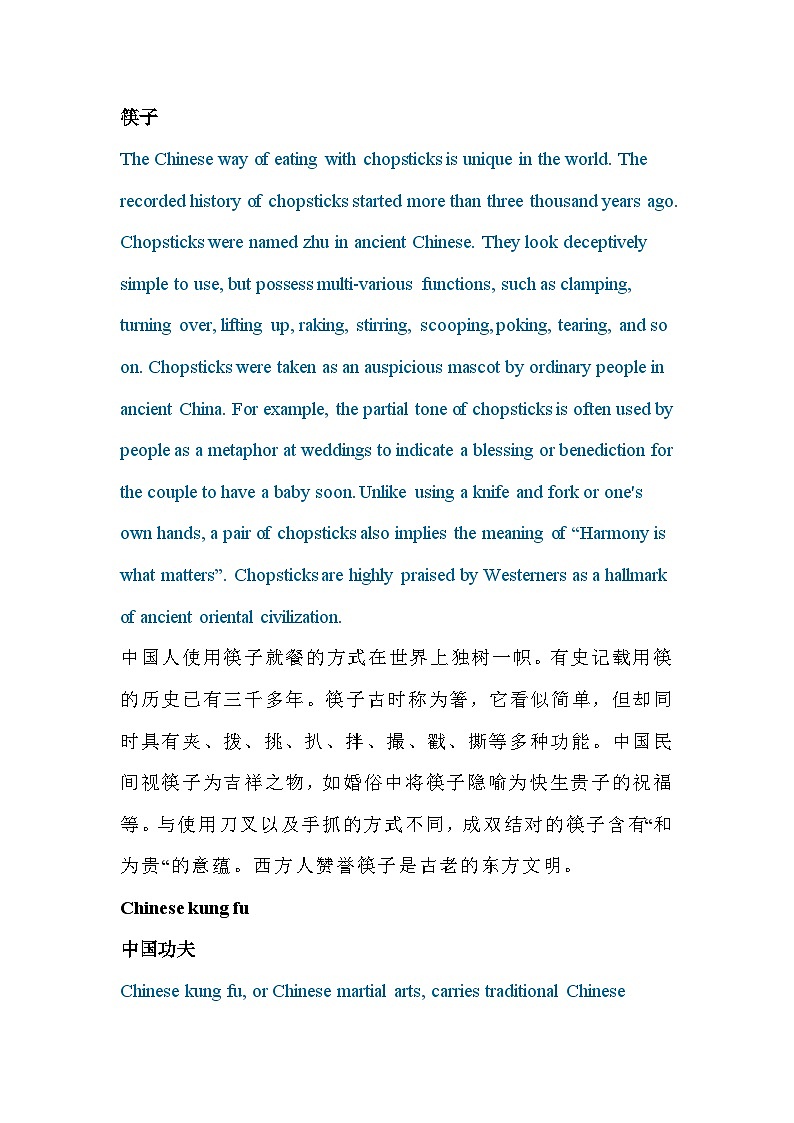 筷子

The Chinese way of eating with chopsticks is unique in the world. The recorded history of chopsticks started more than three thousand years ago. Chopsticks were named zhu in ancient Chinese. They look deceptively simple to use, but possess multi-various functions, such as clamping, turning over, lifting up, raking, stirring, scooping, poking, tearing, and so on. Chopsticks were taken as an auspicious mascot by ordinary people in ancient China. For example, the partial tone of chopsticks is often used by people as a metaphor at weddings to indicate a blessing or benediction for the couple to have a baby soon. Unlike using a knife and fork or one's own hands, a pair of chopsticks also implies the meaning of “Harmony is what matters”. Chopsticks are highly praised by Westerners as a hallmark of ancient oriental civilization.

中国人使用筷子就餐的方式在世界上独树一帜。有史记载用筷的历史已有三千多年。筷子古时称为箸，它看似简单，但却同时具有夹、拨、挑、扒、拌、撮、戳、撕等多种功能。中国民间视筷子为吉祥之物，如婚俗中将筷子隐喻为快生贵子的祝福等。与使用刀叉以及手抓的方式不同，成双结对的筷子含有“和为贵“的意蕴。西方人赞誉筷子是古老的东方文明。

Chinese kung fu

中国功夫

Chinese kung fu, or Chinese martial arts, carries traditional Chinese